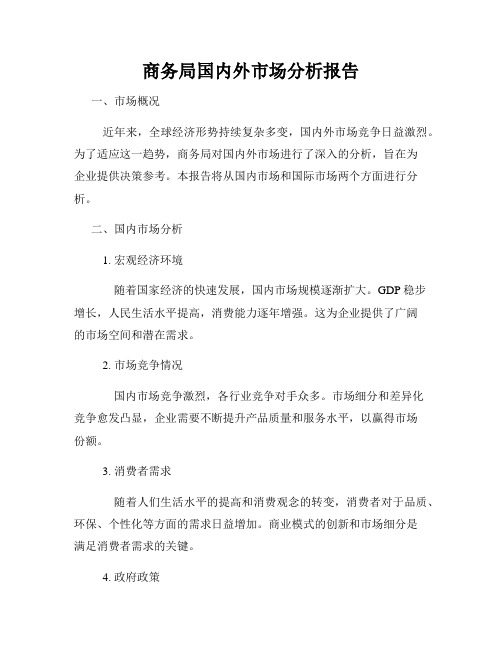 商务局国内外市场分析报告

一、市场概况

近年来，全球经济形势持续复杂多变，国内外市场竞争日益激烈。为了适应这一趋势，商务局对国内外市场进行了深入的分析，旨在为企业提供决策参考。本报告将从国内市场和国际市场两个方面进行分析。

二、国内市场分析

1. 宏观经济环境

随着国家经济的快速发展，国内市场规模逐渐扩大。GDP 稳步增长，人民生活水平提高，消费能力逐年增强。这为企业提供了广阔的市场空间和潜在需求。

2. 市场竞争情况

国内市场竞争激烈，各行业竞争对手众多。市场细分和差异化竞争愈发凸显，企业需要不断提升产品质量和服务水平，以赢得市场份额。

3. 消费者需求

随着人们生活水平的提高和消费观念的转变，消费者对于品质、环保、个性化等方面的需求日益增加。商业模式的创新和市场细分是满足消费者需求的关键。

4. 政府政策